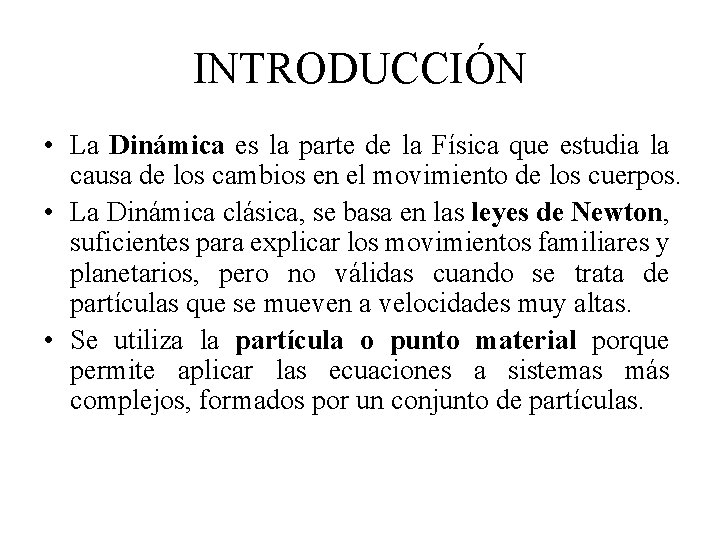 INTRODUCCIÓN

• La Dinámica es la parte de la Física que estudia la causa de los cambios en el movimiento de los cuerpos.
• La Dinámica clásica, se basa en las leyes de Newton, suficientes para explicar los movimientos familiares y planetarios, pero no válidas cuando se trata de partículas que se mueven a velocidades muy altas.
• Se utiliza la partícula o punto material porque permite aplicar las ecuaciones a sistemas más complejos, formados por un conjunto de partículas.